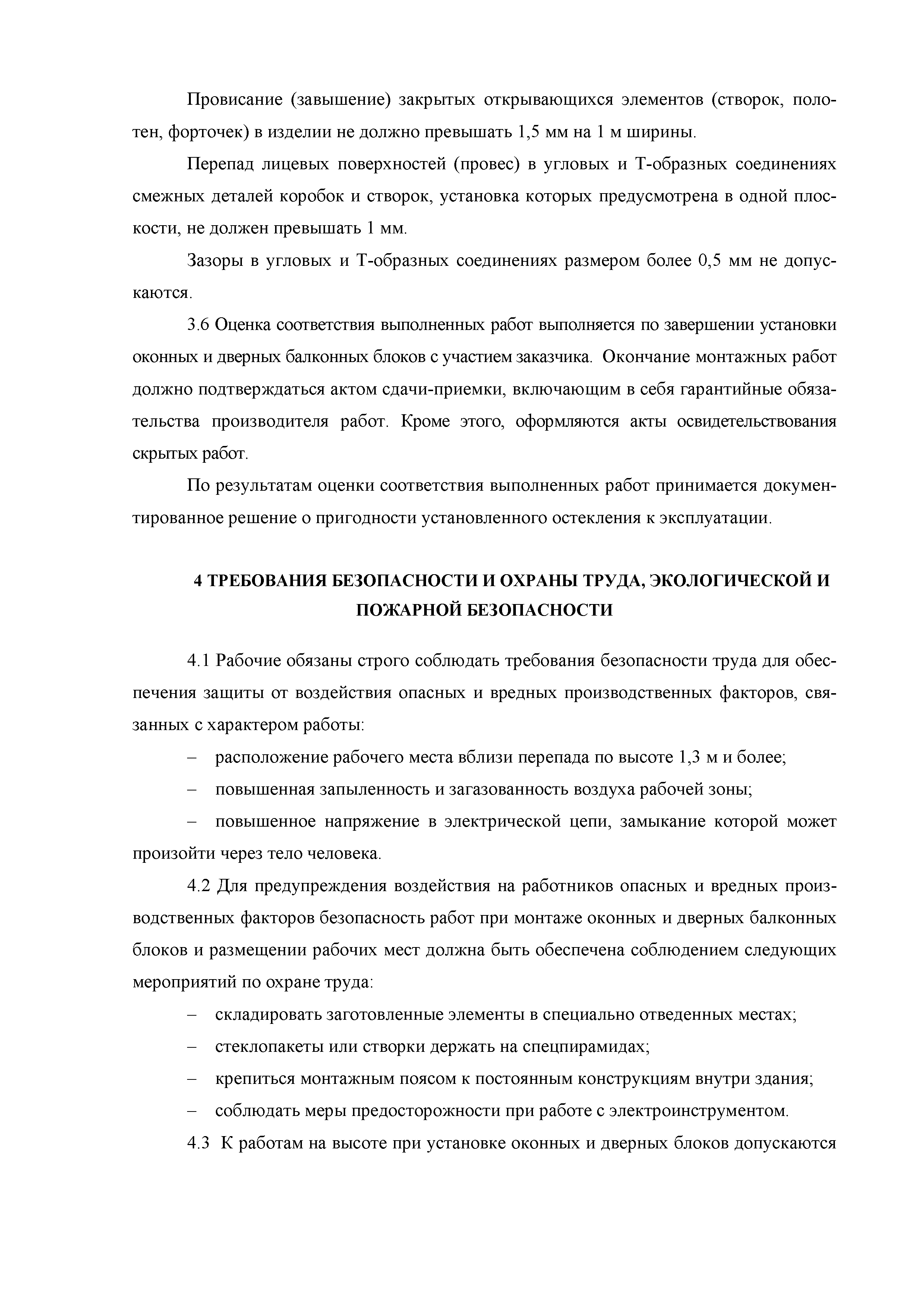 Провисание (завышение) закрытых открывающихся элементов (створок, полотен, форточек) в изделии не должно превышать 1,5 мм на 1 м ширины.

Перепад лицевых поверхностей (провес) в угловых и Т-образных соединениях смежных деталей коробок и створок, установка которых предусмотрена в одной плоскости, не должен превышать 1 мм.

Зазоры в угловых и Т-образных соединениях размером более 0,5 мм не допускаются.

3.6 Оценка соответствия выполненных работ выполняется по завершении установки оконных и дверных балконных блоков с участием заказчика. Окончание монтажных работ должно подтверждаться актом сдачи-приемки, включающим в себя гарантийные обязательства производителя работ. Кроме этого, оформляются акты освидетельствования скрытых работ.

По результатам оценки соответствия выполненных работ принимается документированное решение о пригодности установленного остекления к эксплуатации.

4 ТРЕБОВАНИЯ БЕЗОПАСНОСТИ И ОХРАНЫ ТРУДА, ЭКОЛОГИЧЕСКОЙ И ПОЖАРНОЙ БЕЗОПАСНОСТИ

4.1 Рабочие обязаны строго соблюдать требования безопасности труда для обеспечения защиты от воздействия опасных и вредных производственных факторов, связанных с характером работы:

– расположение рабочего места вблизи перепада по высоте 1,3 м и более;

– повышенная запыленность и загазованность воздуха рабочей зоны;

– повышенное напряжение в электрической цепи, замыкание которой может произойти через тело человека.

4.2 Для предупреждения воздействия на работников опасных и вредных производственных факторов безопасность работ при монтаже оконных и дверных балконных блоков и размещении рабочих мест должна быть обеспечена соблюдением следующих мероприятий по охране труда:

– складировать заготовленные элементы в специально отведенных местах;

– стеклопакеты или створки держать на спецпирамидах;

– крепиться монтажным поясом к постоянным конструкциям внутри здания;

– соблюдать меры предосторожности при работе с электроинструментом.

4.3 К работам на высоте при установке оконных и дверных блоков допускаются